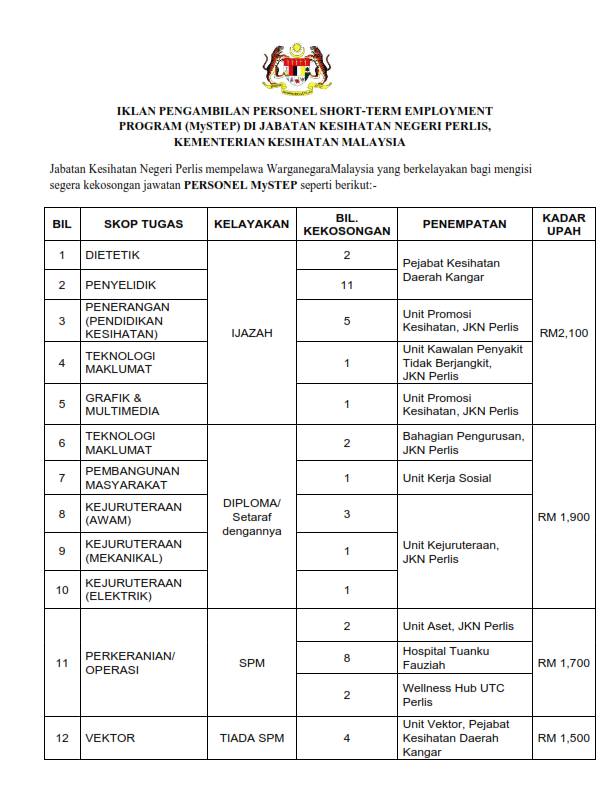 IKLAN PENGAMBILAN PERSONEL SHORT-TERM EMPLOYMENT PROGRAM (MySTEP) DI JABATAN KESIHATAN NEGERI PERLIS, KEMENTERIAN KESIHATAN MALAYSIA

Jabatan Kesihatan Negeri Perlis mempelawa WarganegaraMalaysia yang berkelayakan bagi mengisi segera kekosongan jawatan PERSONEL MySTEP seperti berikut:-

| BIL | SKOP TUGAS | KELAYAKAN | BIL. KEKOSONGAN | PENEMPATAN | KADAR UPAH |
|---|---|---|---|---|---|
| 1 | DIETETIK | IJAZAH | 2 | Pejabat Kesihatan Daerah Kangar | RM2,100 |
| 2 | PENYELIDIK | | 11 | | |
| 3 | PENERANGAN (PENDIDIKAN KESIHATAN) | | 5 | Unit Promosi Kesihatan, JKN Perlis | |
| 4 | TEKNOLOGI MAKLUMAT | | 1 | Unit Kawalan Penyakit Tidak Berjangkit, JKN Perlis | |
| 5 | GRAFIK & MULTIMEDIA | | 1 | Unit Promosi Kesihatan, JKN Perlis | |
| 6 | TEKNOLOGI MAKLUMAT | DIPLOMA/ Setaraf dengannya | 2 | Bahagian Pengurusan, JKN Perlis | RM 1,900 |
| 7 | PEMBANGUNAN MASYARAKAT | | 1 | Unit Kerja Sosial | |
| 8 | KEJURUTERAAN (AWAM) | | 3 | Unit Kejuruteraan, JKN Perlis | |
| 9 | KEJURUTERAAN (MEKANIKAL) | | 1 | | |
| 10 | KEJURUTERAAN (ELEKTRIK) | | 1 | | |
| 11 | PERKERANIAN/ OPERASI | SPM | 2 | Unit Aset, JKN Perlis | RM 1,700 |
| | | | 8 | Hospital Tuanku Fauziah | |
| | | | 2 | Wellness Hub UTC Perlis | |
| 12 | VEKTOR | TIADA SPM | 4 | Unit Vektor, Pejabat Kesihatan Daerah Kangar | RM 1,500 |